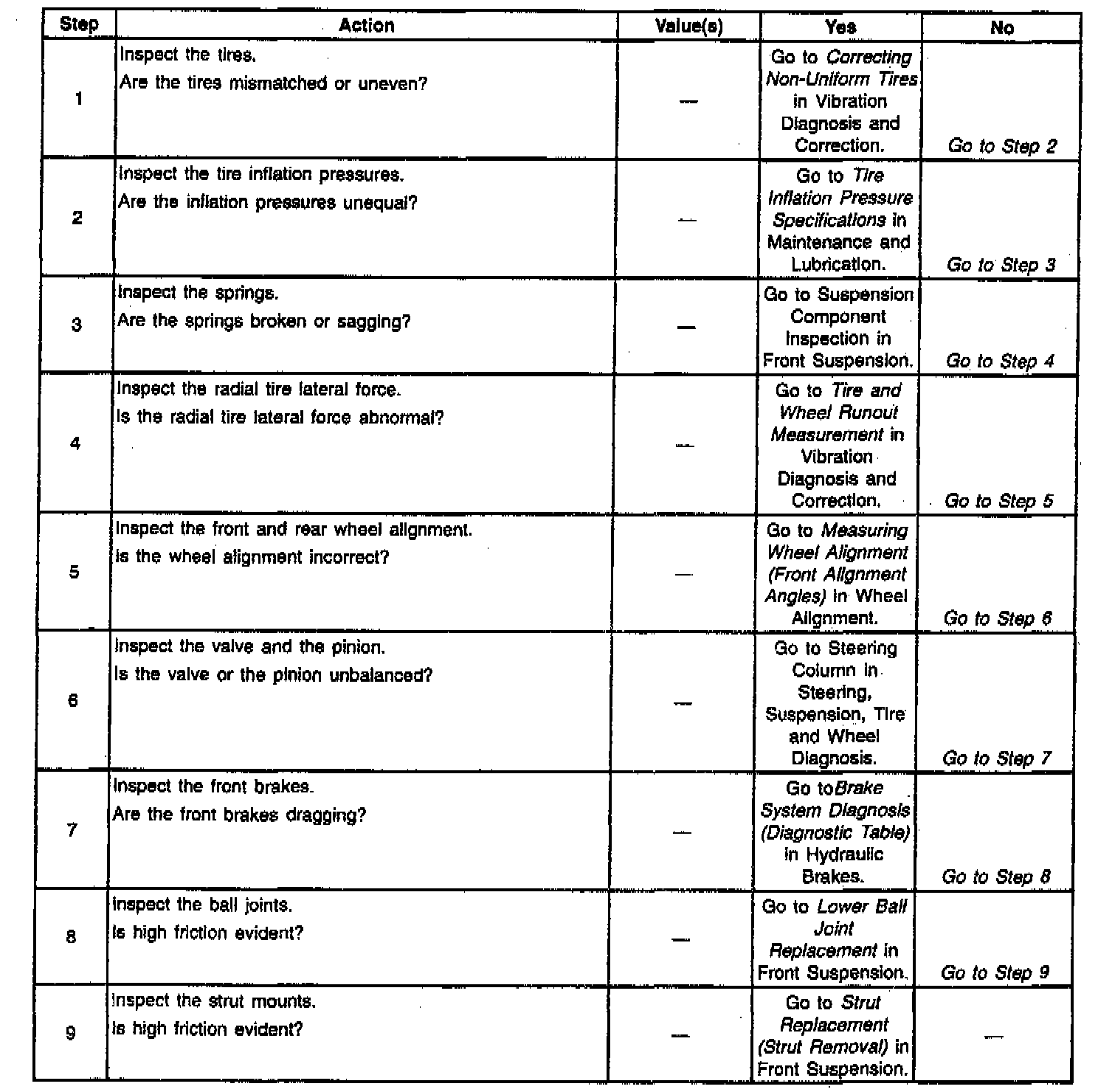 | Step | Action | Value(s) | Yes | No |
|---|---|---|---|---|
| 1 | Inspect the tires. Are the tires mismatched or uneven? | — | Go to Correcting Non-Uniform Tires in Vibration Diagnosis and Correction. | Go to Step 2 |
| 2 | Inspect the tire inflation pressures. Are the inflation pressures unequal? | — | Go to Tire Inflation Pressure Specifications in Maintenance and Lubrication. | Go to Step 3 |
| 3 | Inspect the springs. Are the springs broken or sagging? | — | Go to Suspension Component Inspection in Front Suspension. | Go to Step 4 |
| 4 | Inspect the radial tire lateral force. Is the radial tire lateral force abnormal? | — | Go to Tire and Wheel Runout Measurement in Vibration Diagnosis and Correction. | Go to Step 5 |
| 5 | Inspect the front and rear wheel alignment. Is the wheel alignment incorrect? | — | Go to Measuring Wheel Alignment (Front Alignment Angles) in Wheel Alignment. | Go to Step 6 |
| 6 | Inspect the valve and the pinion. Is the valve or the pinion unbalanced? | — | Go to Steering Column in Steering, Suspension, Tire and Wheel Diagnosis. | Go to Step 7 |
| 7 | Inspect the front brakes. Are the front brakes dragging? | — | Go toBrake System Diagnosis (Diagnostic Table) in Hydraulic Brakes. | Go to Step 8 |
| 8 | Inspect the ball joints. Is high friction evident? | — | Go to Lower Ball Joint Replacement in Front Suspension. | Go to Step 9 |
| 9 | Inspect the strut mounts. Is high friction evident? | — | Go to Strut Replacement (Strut Removal) in Front Suspension. | — |